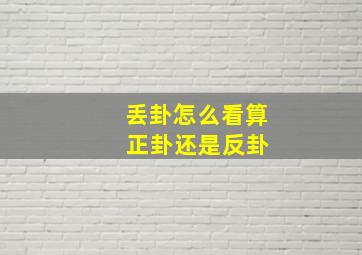 丢卦怎么看算
正卦还是反卦